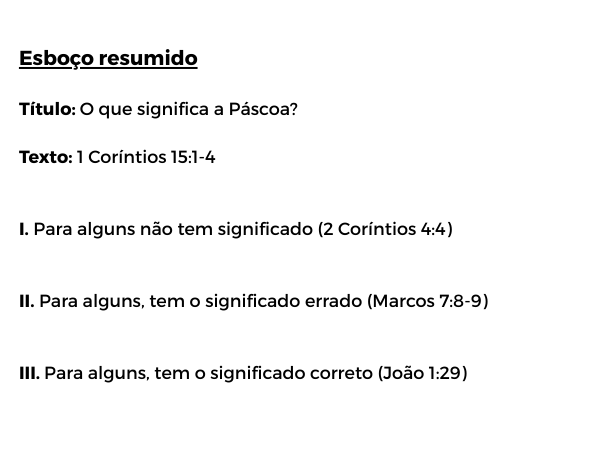 Esboço resumido

Título: O que significa a Páscoa?

Texto: 1 Coríntios 15:1-4

I. Para alguns não tem significado (2 Coríntios 4:4)

II. Para alguns, tem o significado errado (Marcos 7:8-9)

III. Para alguns, tem o significado correto (João 1:29)